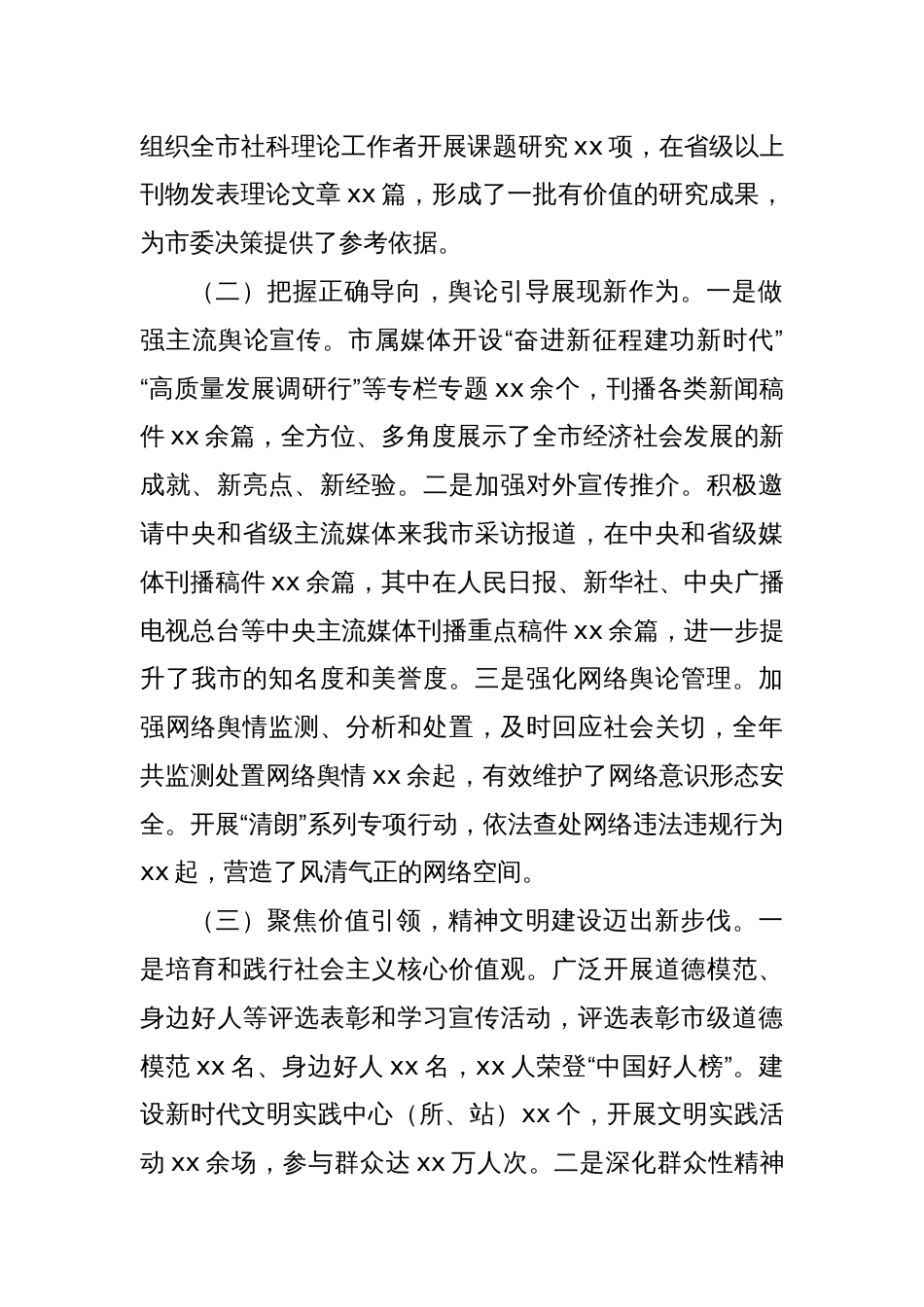 组织全市社科理论工作者开展课题研究 xx 项，在省级以上刊物发表理论文章 xx 篇，形成了一批有价值的研究成果，为市委决策提供了参考依据。

（二）把握正确导向，舆论引导展现新作为。一是做强主流舆论宣传。市属媒体开设“奋进新征程建功新时代”“高质量发展调研行”等专栏专题 xx 余个，刊播各类新闻稿件 xx 余篇，全方位、多角度展示了全市经济社会发展的新成就、新亮点、新经验。二是加强对外宣传推介。积极邀请中央和省级主流媒体来我市采访报道，在中央和省级媒体刊播稿件 xx 余篇，其中在人民日报、新华社、中央广播电视总台等中央主流媒体刊播重点稿件 xx 余篇，进一步提升了我市的知名度和美誉度。三是强化网络舆论管理。加强网络舆情监测、分析和处置，及时回应社会关切，全年共监测处置网络舆情 xx 余起，有效维护了网络意识形态安全。开展“清朗”系列专项行动，依法查处网络违法违规行为 xx 起，营造了风清气正的网络空间。

（三）聚焦价值引领，精神文明建设迈出新步伐。一是培育和践行社会主义核心价值观。广泛开展道德模范、身边好人等评选表彰和学习宣传活动，评选表彰市级道德模范 xx 名、身边好人 xx 名，xx 人荣登“中国好人榜”。建设新时代文明实践中心（所、站）xx 个，开展文明实践活动 xx 余场，参与群众达 xx 万人次。二是深化群众性精神